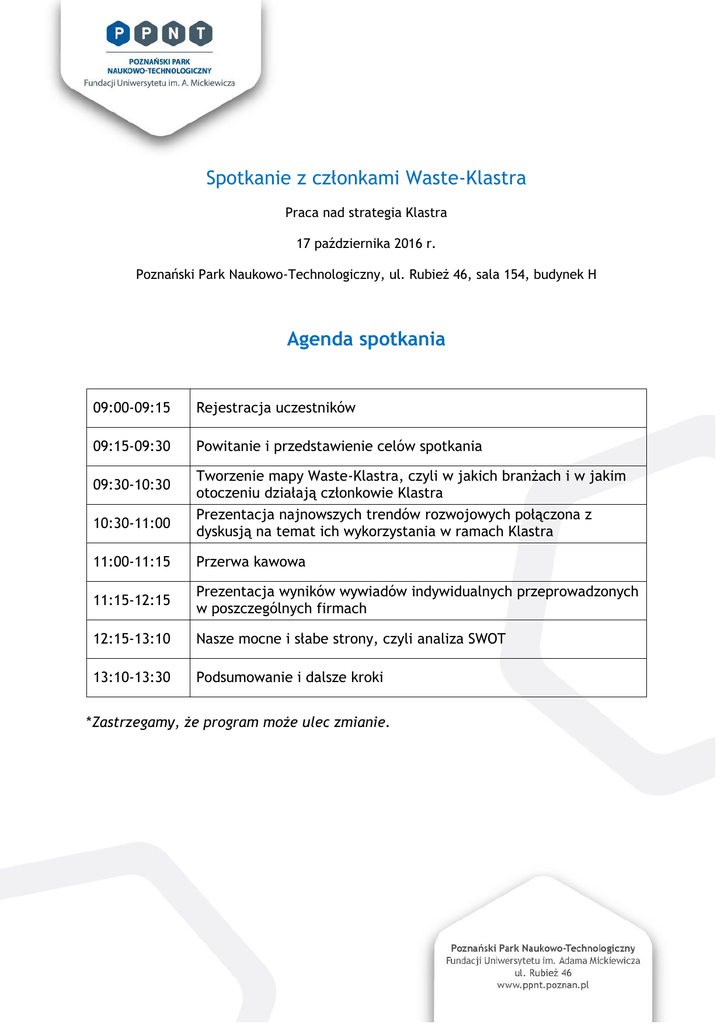 P P N T
POZNAŃSKI PARK NAUKOWO-TECHNOLOGICZNY
Fundacji Uniwersytetu im. A. Mickiewicza

Spotkanie z członkami Waste-Klastra

Praca nad strategia Klastra

17 października 2016 r.

Poznański Park Naukowo-Technologiczny, ul. Rubież 46, sala 154, budynek H

Agenda spotkania

| 09:00-09:15 | Rejestracja uczestników |
|---|---|
| 09:15-09:30 | Powitanie i przedstawienie celów spotkania |
| 09:30-10:30 | Tworzenie mapy Waste-Klastra, czyli w jakich branżach i w jakim otoczeniu działają członkowie Klastra |
| 10:30-11:00 | Prezentacja najnowszych trendów rozwojowych połączona z dyskusją na temat ich wykorzystania w ramach Klastra |
| 11:00-11:15 | Przerwa kawowa |
| 11:15-12:15 | Prezentacja wyników wywiadów indywidualnych przeprowadzonych w poszczególnych firmach |
| 12:15-13:10 | Nasze mocne i słabe strony, czyli analiza SWOT |
| 13:10-13:30 | Podsumowanie i dalsze kroki |

*Zastrzegamy, że program może ulec zmianie.

Poznański Park Naukowo-Technologiczny
Fundacji Uniwersytetu im. Adama Mickiewicza
ul. Rubież 46
www.ppnt.poznan.pl